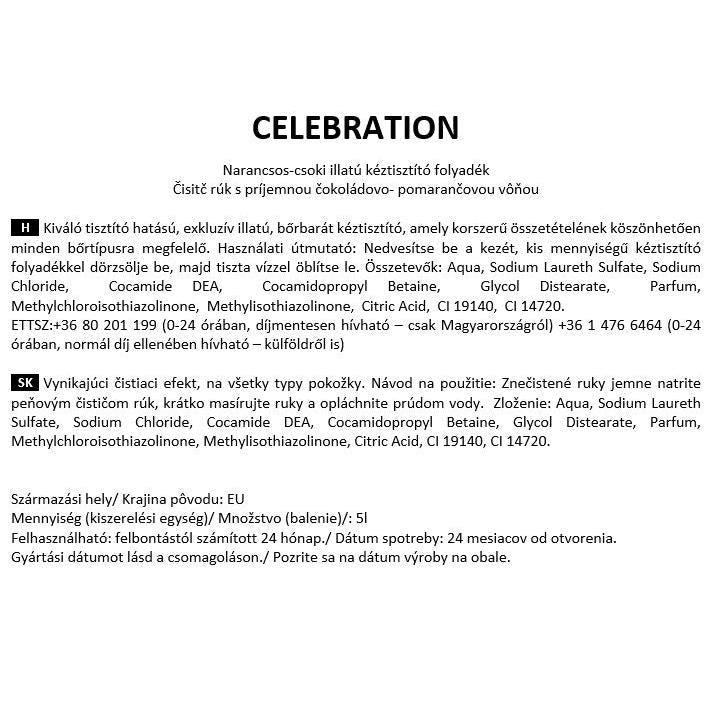 CELEBRATION

Narancsos-csoki illatú kéztisztító folyadék
Čisitč rúk s príjemnou čokoládovo- pomarančovou vôňou

H Kiváló tisztító hatású, exkluzív illatú, bőrbarát kéztisztító, amely korszerű összetételének köszönhetően minden bőrtípusra megfelelő. Használati útmutató: Nedvesítse be a kezét, kis mennyiségű kéztisztító folyadékkel dörzsölje be, majd tiszta vízzel öblítse le. Összetevők: Aqua, Sodium Laureth Sulfate, Sodium Chloride, Cocamide DEA, Cocamidopropyl Betaine, Glycol Distearate, Parfum, Methylchloroisothiazolinone, Methylisothiazolinone, Citric Acid, CI 19140, CI 14720.
ETTSZ:+36 80 201 199 (0-24 órában, díjmentesen hívható – csak Magyarországról) +36 1 476 6464 (0-24 órában, normál díj ellenében hívható – külföldről is)

SK Vynikajúci čistiaci efekt, na všetky typy pokožky. Návod na použitie: Znečistené ruky jemne natrite peňovým čističom rúk, krátko masírujte ruky a opláchnite prúdom vody. Zloženie: Aqua, Sodium Laureth Sulfate, Sodium Chloride, Cocamide DEA, Cocamidopropyl Betaine, Glycol Distearate, Parfum, Methylchloroisothiazolinone, Methylisothiazolinone, Citric Acid, CI 19140, CI 14720.

Származási hely/ Krajina pôvodu: EU
Mennyiség (kiszerelési egység)/ Množstvo (balenie)/: 5l
Felhasználható: felbontástól számított 24 hónap./ Dátum spotreby: 24 mesiacov od otvorenia.
Gyártási dátumot lásd a csomagoláson./ Pozrite sa na dátum výroby na obale.